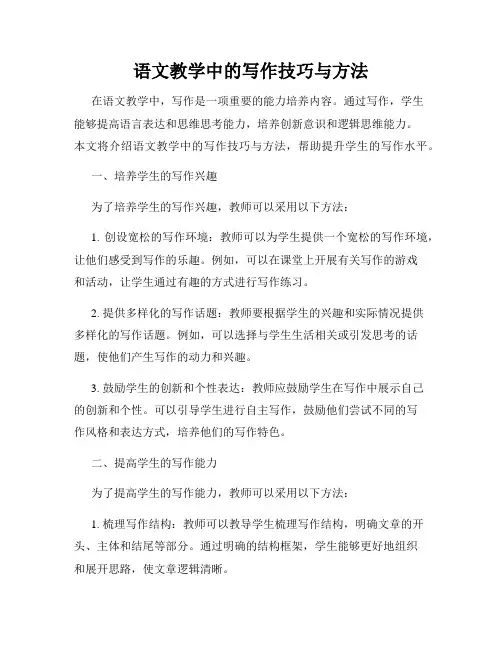 语文教学中的写作技巧与方法

在语文教学中，写作是一项重要的能力培养内容。通过写作，学生能够提高语言表达和思维思考能力，培养创新意识和逻辑思维能力。本文将介绍语文教学中的写作技巧与方法，帮助提升学生的写作水平。

一、培养学生的写作兴趣

为了培养学生的写作兴趣，教师可以采用以下方法：

1. 创设宽松的写作环境：教师可以为学生提供一个宽松的写作环境，让他们感受到写作的乐趣。例如，可以在课堂上开展有关写作的游戏和活动，让学生通过有趣的方式进行写作练习。

2. 提供多样化的写作话题：教师要根据学生的兴趣和实际情况提供多样化的写作话题。例如，可以选择与学生生活相关或引发思考的话题，使他们产生写作的动力和兴趣。

3. 鼓励学生的创新和个性表达：教师应鼓励学生在写作中展示自己的创新和个性。可以引导学生进行自主写作，鼓励他们尝试不同的写作风格和表达方式，培养他们的写作特色。

二、提高学生的写作能力

为了提高学生的写作能力，教师可以采用以下方法：

1. 梳理写作结构：教师可以教导学生梳理写作结构，明确文章的开头、主体和结尾等部分。通过明确的结构框架，学生能够更好地组织和展开思路，使文章逻辑清晰。